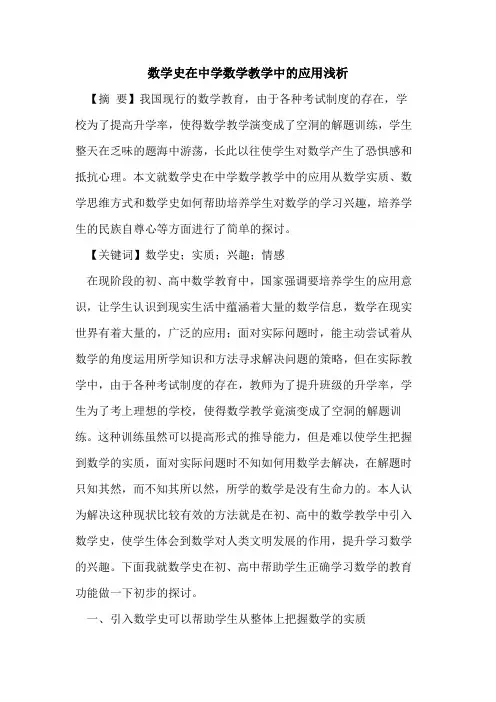 数学史在中学数学教学中的应用浅析

【摘 要】我国现行的数学教育，由于各种考试制度的存在，学校为了提高升学率，使得数学教学演变成了空洞的解题训练，学生整天在乏味的题海中游荡，长此以往使学生对数学产生了恐惧感和抵抗心理。本文就数学史在中学数学教学中的应用从数学实质、数学思维方式和数学史如何帮助培养学生对数学的学习兴趣，培养学生的民族自尊心等方面进行了简单的探讨。

【关键词】数学史；实质；兴趣；情感

在现阶段的初、高中数学教育中，国家强调要培养学生的应用意识，让学生认识到现实生活中蕴涵着大量的数学信息，数学在现实世界有着大量的，广泛的应用；面对实际问题时，能主动尝试着从数学的角度运用所学知识和方法寻求解决问题的策略，但在实际教学中，由于各种考试制度的存在，教师为了提升班级的升学率，学生为了考上理想的学校，使得数学教学竟演变成了空洞的解题训练。这种训练虽然可以提高形式的推导能力，但是难以使学生把握到数学的实质，面对实际问题时不知如何用数学去解决，在解题时只知其然，而不知其所以然，所学的数学是没有生命力的。本人认为解决这种现状比较有效的方法就是在初、高中的数学教学中引入数学史，使学生体会到数学对人类文明发展的作用，提升学习数学的兴趣。下面我就数学史在初、高中帮助学生正确学习数学的教育功能做一下初步的探讨。

一、引入数学史可以帮助学生从整体上把握数学的实质